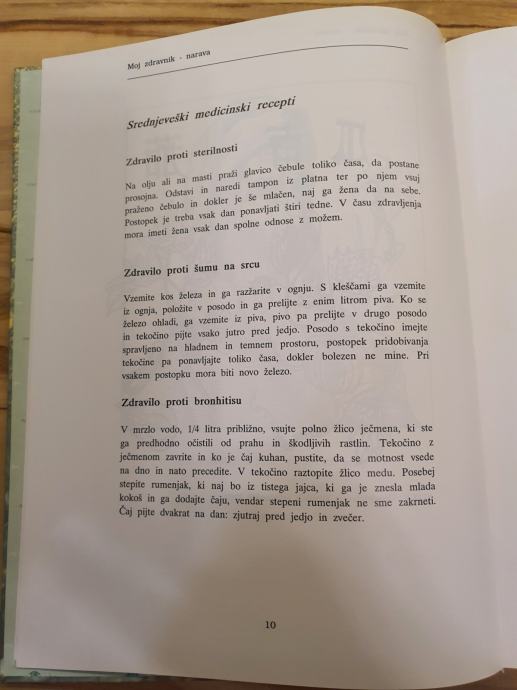 Moj zdravnik - narava

Srednjeveški medicinski recepti

Zdravilo proti sterilnosti

Na olju ali na masti praži glavico čebule toliko časa, da postane prosojna. Odstavi in naredi tampon iz platna ter po njem vsuj praženo čebulo in dokler je še mlačen, naj ga žena da na sebe. Postopek je treba vsak dan ponavljati štiri tedne. V času zdravljenja mora imeti žena vsak dan spolne odnose z možem.

Zdravilo proti šumu na srcu

Vzemite kos železa in ga razžarite v ognju. S kleščami ga vzemite iz ognja, položite v posodo in ga prelijte z enim litrom piva. Ko se železo ohladi, ga vzemite iz piva, pivo pa prelijte v drugo posodo in tekočino pijte vsako jutro pred jedjo. Posodo s tekočino imejte spravljeno na hladnem in temnem prostoru, postopek pridobivanja tekočine pa ponavljajte toliko časa, dokler bolezen ne mine. Pri vsakem postopku mora biti novo železo.

Zdravilo proti bronhitisu

V mrzlo vodo, 1/4 litra približno, vsujte polno žlico ječmena, ki ste ga predhodno očistili od prahu in škodljivih rastlin. Tekočino z ječmenom zavrite in ko je čaj kuhan, pustite, da se motnost vsede na dno in nato precedite. V tekočino raztopite žlico medu. Posebej stepite rumenjak, ki naj bo iz tistega jajca, ki ga je znesla mlada kokoš in ga dodajte čaju, vendar stepeni rumenjak ne sme zakrneti. Čaj pijte dvakrat na dan: zjutraj pred jedjo in zvečer.

10